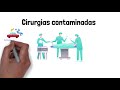 Cirurgias contaminadas